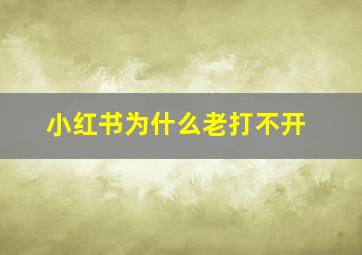 小红书为什么老打不开